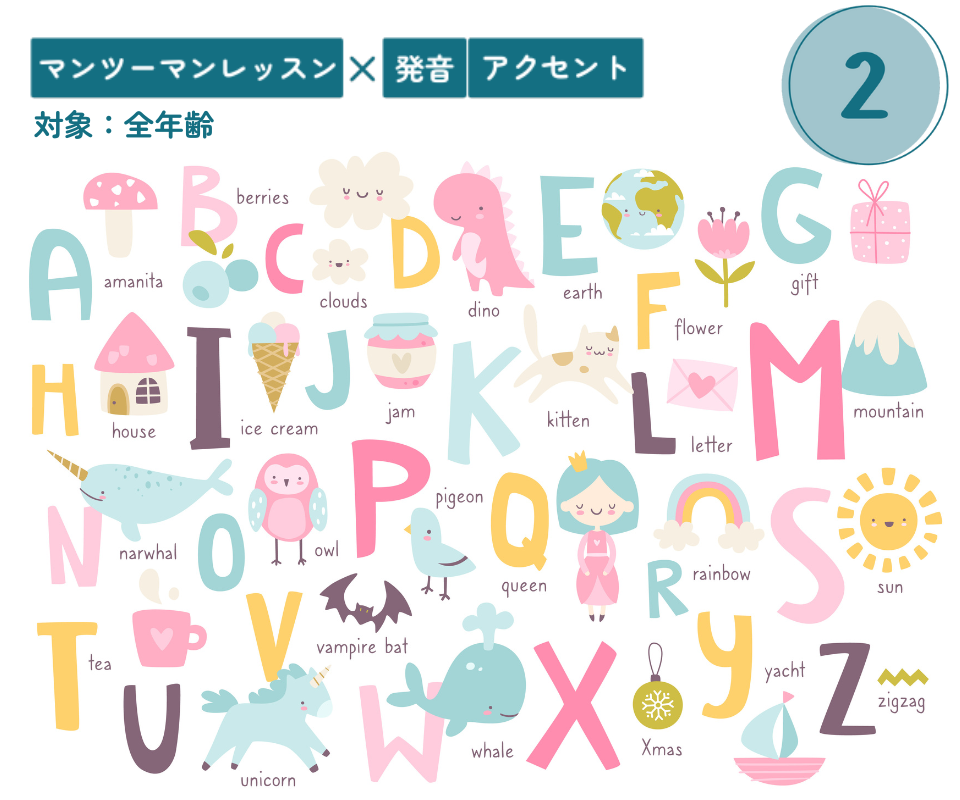 マンツーマンレッスン × 発音 アクセント

2

対象：全年齢

A amanita
B berries
C clouds
D dino
E earth
F flower
G gift
H house
I ice cream
J jam
K kitten
L letter
M mountain
N narwhal
O owl
P pigeon
Q queen
R rainbow
S sun
T tea
U unicorn
V vampire bat
W whale
X Xmas
Y yacht
Z zigzag